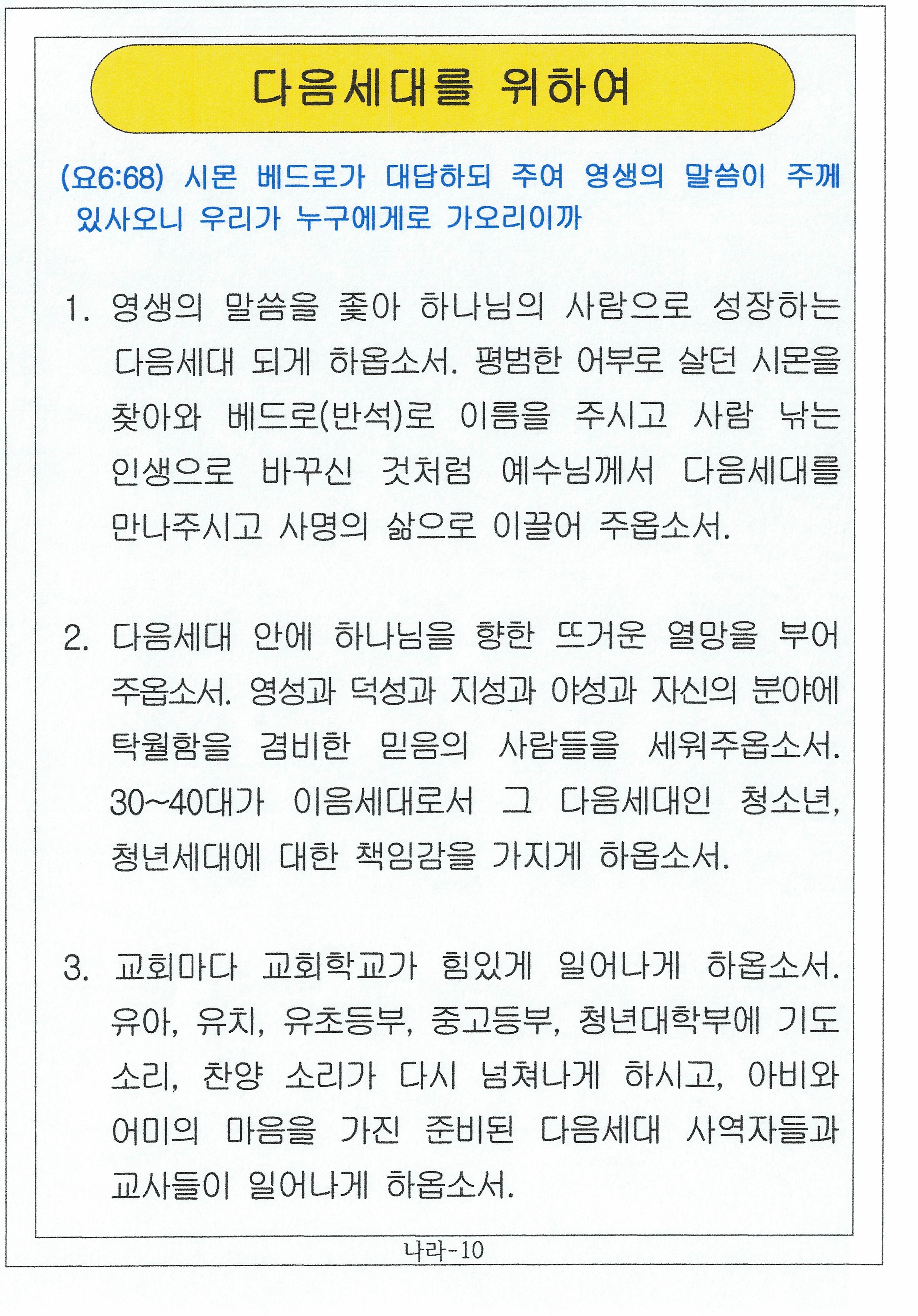 다음세대를 위하여

(요6:68) 시몬 베드로가 대답하되 주여 영생의 말씀이 주께 있사오니 우리가 누구에게로 가오리이까

1. 영생의 말씀을 좇아 하나님의 사람으로 성장하는 다음세대 되게 하옵소서. 평범한 어부로 살던 시몬을 찾아와 베드로(반석)로 이름을 주시고 사람 낚는 인생으로 바꾸신 것처럼 예수님께서 다음세대를 만나주시고 사명의 삶으로 이끌어 주옵소서.

2. 다음세대 안에 하나님을 향한 뜨거운 열망을 부어 주옵소서. 영성과 덕성과 지성과 야성과 자신의 분야에 탁월함을 겸비한 믿음의 사람들을 세워주옵소서. 30~40대가 이음세대로서 그 다음세대인 청소년, 청년세대에 대한 책임감을 가지게 하옵소서.

3. 교회마다 교회학교가 힘있게 일어나게 하옵소서. 유아, 유치, 유초등부, 중고등부, 청년대학부에 기도 소리, 찬양 소리가 다시 넘쳐나게 하시고, 아비와 어미의 마음을 가진 준비된 다음세대 사역자들과 교사들이 일어나게 하옵소서.

나라-10